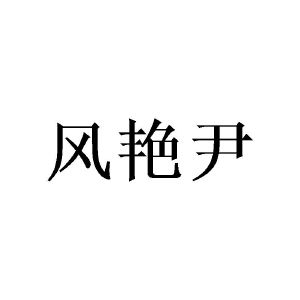 风艳尹